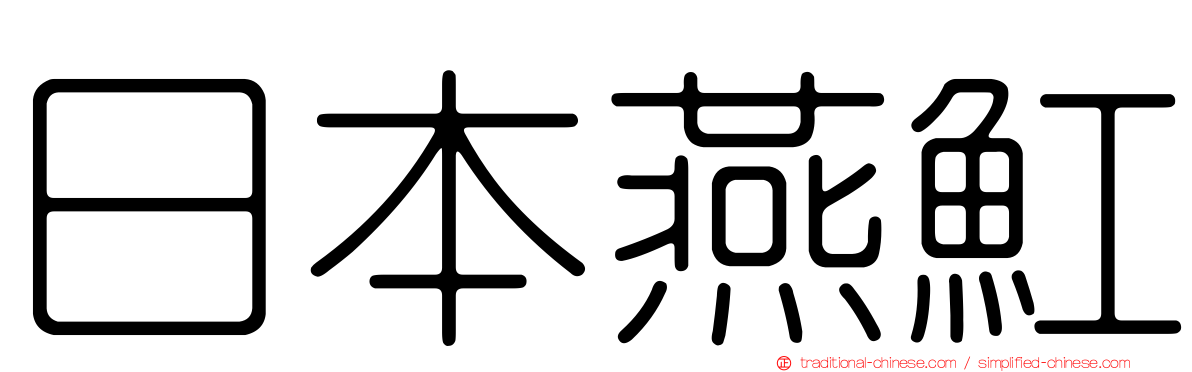 日本燕魟

traditional-chinese.com / simplified-chinese.com